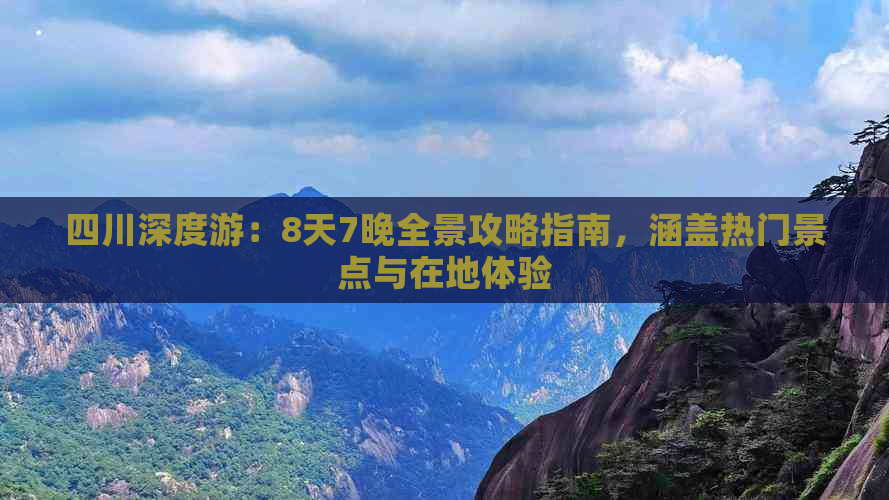 四川深度游：8天7晚全景攻略指南，涵盖热门景点与在地体验